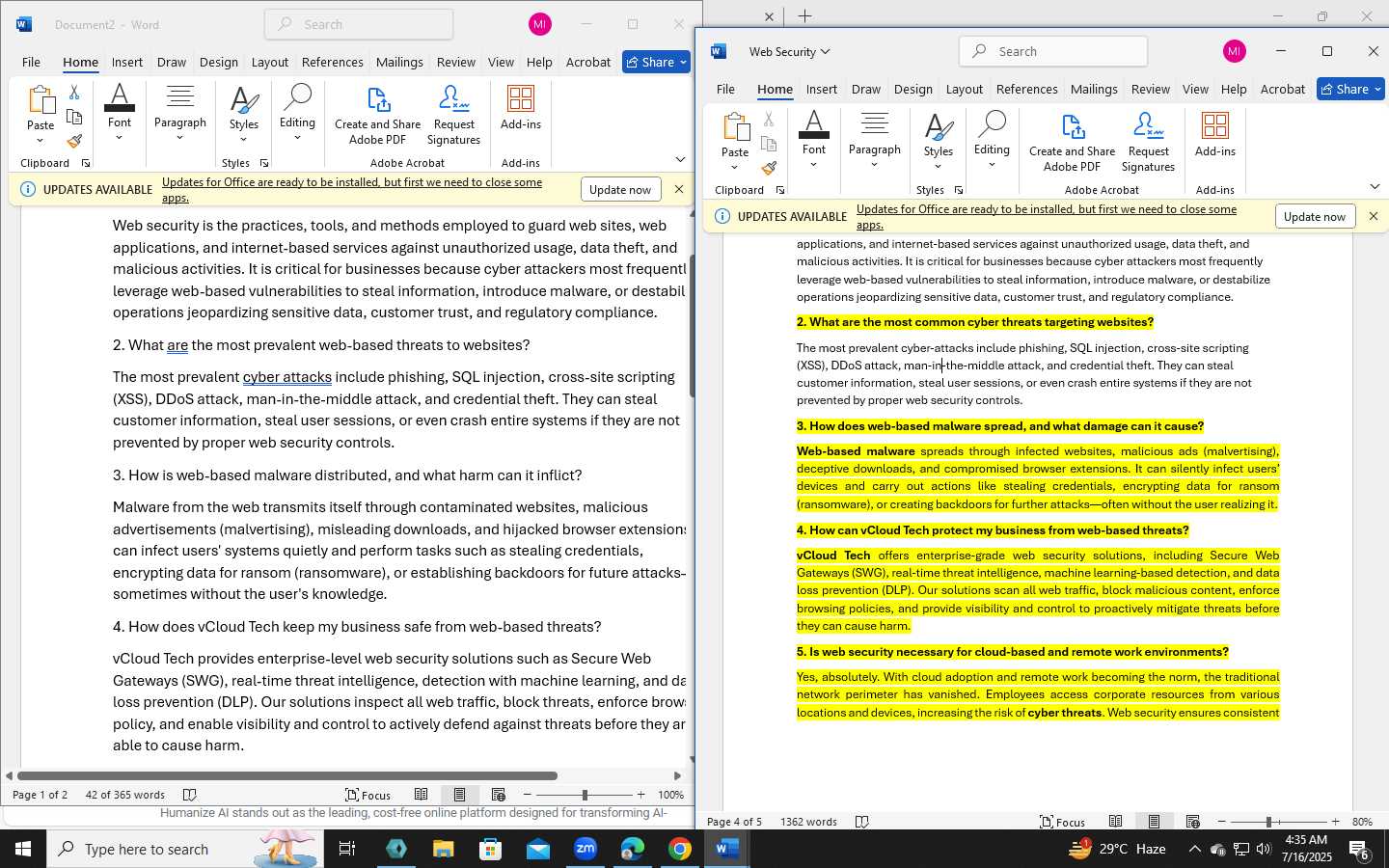 Document2 - Word

Search

MI

File Home Insert Draw Design Layout References Mailings Review View Help Acrobat Share

Paste
Clipboard
Font
Paragraph
Styles
Styles
Editing
Create and Share Adobe PDF
Request Signatures
Adobe Acrobat
Add-ins
Add-ins

UPDATES AVAILABLE Updates for Office are ready to be installed, but first we need to close some apps. Update now

Web security is the practices, tools, and methods employed to guard web sites, web applications, and internet-based services against unauthorized usage, data theft, and malicious activities. It is critical for businesses because cyber attackers most frequentl leverage web-based vulnerabilities to steal information, introduce malware, or destabil operations jeopardizing sensitive data, customer trust, and regulatory compliance.

2. What are the most prevalent web-based threats to websites?

The most prevalent cyber attacks include phishing, SQL injection, cross-site scripting (XSS), DDoS attack, man-in-the-middle attack, and credential theft. They can steal customer information, steal user sessions, or even crash entire systems if they are not prevented by proper web security controls.

3. How is web-based malware distributed, and what harm can it inflict?

Malware from the web transmits itself through contaminated websites, malicious advertisements (malvertising), misleading downloads, and hijacked browser extension can infect users' systems quietly and perform tasks such as stealing credentials, encrypting data for ransom (ransomware), or establishing backdoors for future attacks- sometimes without the user's knowledge.

4. How does vCloud Tech keep my business safe from web-based threats?

vCloud Tech provides enterprise-level web security solutions such as Secure Web Gateways (SWG), real-time threat intelligence, detection with machine learning, and da loss prevention (DLP). Our solutions inspect all web traffic, block threats, enforce brow policy, and enable visibility and control to actively defend against threats before they ar able to cause harm.

Page 1 of 2 42 of 365 words Focus 100%

Humanize AI stands out as the leading, cost-free online platform designed for transforming AI-

Web Security

Search

MI

File Home Insert Draw Design Layout References Mailings Review View Help Acrobat Share

Paste
Clipboard
Font
Paragraph
Styles
Styles
Editing
Create and Share Adobe PDF
Request Signatures
Adobe Acrobat
Add-ins
Add-ins

UPDATES AVAILABLE Updates for Office are ready to be installed, but first we need to close some apps. Update now

applications, and internet-based services against unauthorized usage, data theft, and malicious activities. It is critical for businesses because cyber attackers most frequently leverage web-based vulnerabilities to steal information, introduce malware, or destabilize operations jeopardizing sensitive data, customer trust, and regulatory compliance.

2. What are the most common cyber threats targeting websites?

The most prevalent cyber-attacks include phishing, SQL injection, cross-site scripting (XSS), DDoS attack, man-in-the-middle attack, and credential theft. They can steal customer information, steal user sessions, or even crash entire systems if they are not prevented by proper web security controls.

3. How does web-based malware spread, and what damage can it cause?

Web-based malware spreads through infected websites, malicious ads (malvertising), deceptive downloads, and compromised browser extensions. It can silently infect users' devices and carry out actions like stealing credentials, encrypting data for ransom (ransomware), or creating backdoors for further attacks—often without the user realizing it.

4. How can vCloud Tech protect my business from web-based threats?

vCloud Tech offers enterprise-grade web security solutions, including Secure Web Gateways (SWG), real-time threat intelligence, machine learning-based detection, and data loss prevention (DLP). Our solutions scan all web traffic, block malicious content, enforce browsing policies, and provide visibility and control to proactively mitigate threats before they can cause harm.

5. Is web security necessary for cloud-based and remote work environments?

Yes, absolutely. With cloud adoption and remote work becoming the norm, the traditional network perimeter has vanished. Employees access corporate resources from various locations and devices, increasing the risk of cyber threats. Web security ensures consistent

Page 4 of 5 1362 words Focus 80%

Type here to search

29°C Haze 4:35 AM 7/16/2025